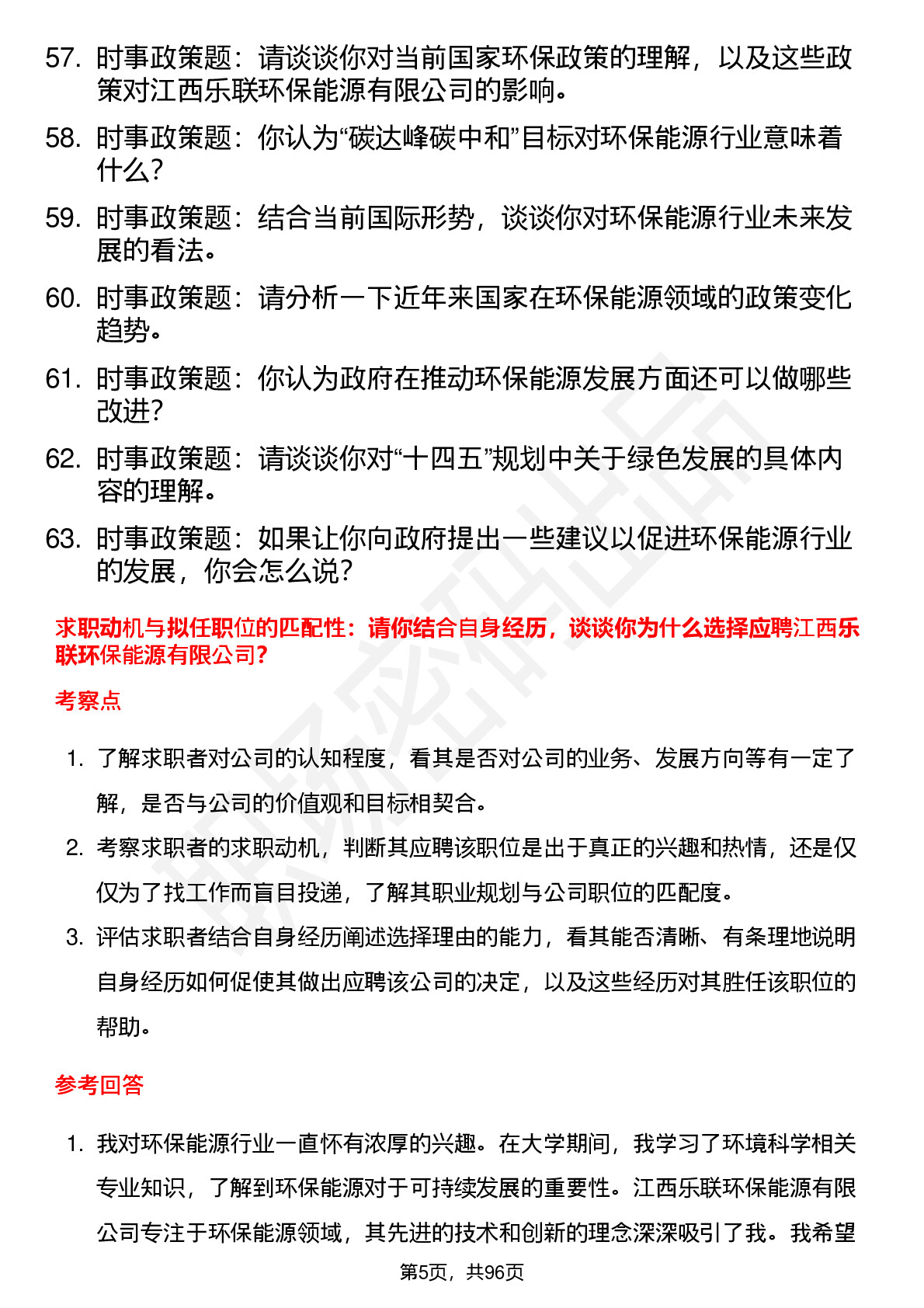 57. 时事政策题：请谈谈你对当前国家环保政策的理解，以及这些政策对江西乐联环保能源有限公司的影响。
58. 时事政策题：你认为“碳达峰碳中和”目标对环保能源行业意味着什么？
59. 时事政策题：结合当前国际形势，谈谈你对环保能源行业未来发展的看法。
60. 时事政策题：请分析一下近年来国家在环保能源领域的政策变化趋势。
61. 时事政策题：你认为政府在推动环保能源发展方面还可以做哪些改进？
62. 时事政策题：请谈谈你对“十四五”规划中关于绿色发展的具体内容的理解。
63. 时事政策题：如果让你向政府提出一些建议以促进环保能源行业的发展，你会怎么说？

求职动机与拟任职位的匹配性：请你结合自身经历，谈谈你为什么选择应聘江西乐联环保能源有限公司？

考察点

1. 了解求职者对公司的认知程度，看其是否对公司的业务、发展方向等有一定了解，是否与公司的价值观和目标相契合。
2. 考察求职者的求职动机，判断其应聘该职位是出于真正的兴趣和热情，还是仅仅为了找工作而盲目投递，了解其职业规划与公司职位的匹配度。
3. 评估求职者结合自身经历阐述选择理由的能力，看其能否清晰、有条理地说明自身经历如何促使其做出应聘该公司的决定，以及这些经历对其胜任该职位的帮助。

参考回答

1. 我对环保能源行业一直怀有浓厚的兴趣。在大学期间，我学习了环境科学相关专业知识，了解到环保能源对于可持续发展的重要性。江西乐联环保能源有限公司专注于环保能源领域，其先进的技术和创新的理念深深吸引了我。我希望

第5页，共96页